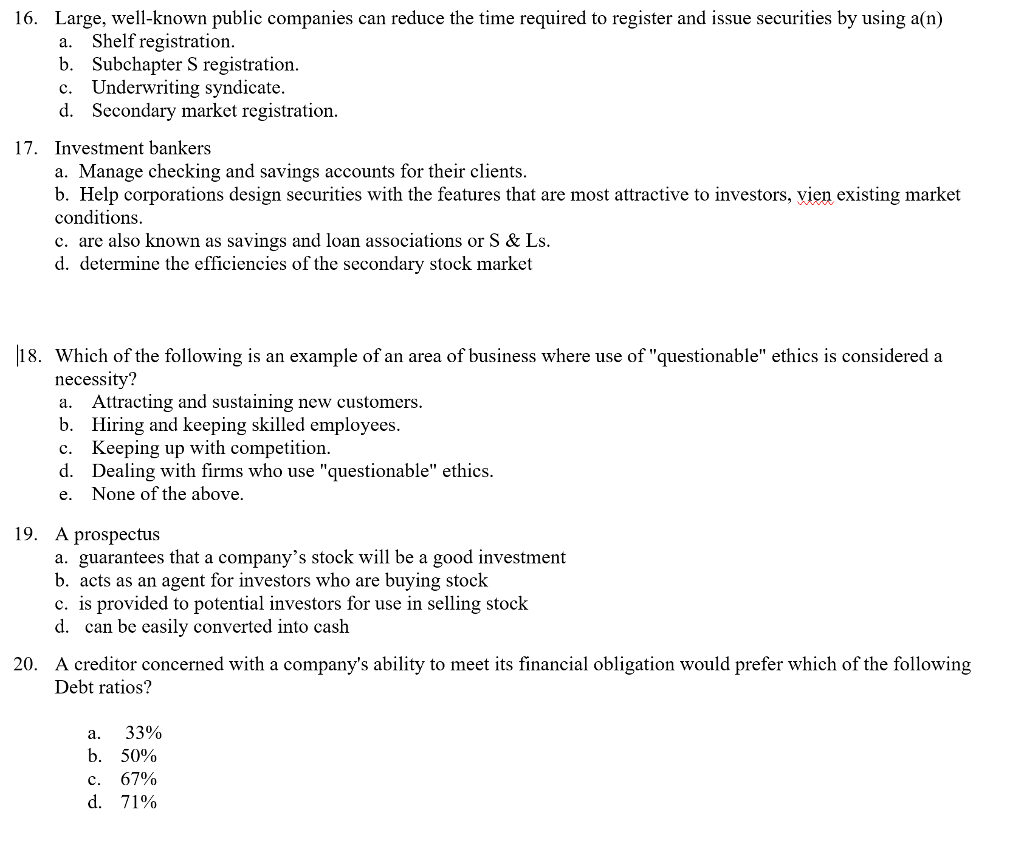 16. Large, well-known public companies can reduce the time required to register and issue securities by using a(n)
a. Shelf registration.
b. Subchapter S registration.
c. Underwriting syndicate.
d. Secondary market registration.

17. Investment bankers
a. Manage checking and savings accounts for their clients.
b. Help corporations design securities with the features that are most attractive to investors, vien existing market conditions.
c. are also known as savings and loan associations or S & Ls.
d. determine the efficiencies of the secondary stock market

18. Which of the following is an example of an area of business where use of "questionable" ethics is considered a necessity?
a. Attracting and sustaining new customers.
b. Hiring and keeping skilled employees.
c. Keeping up with competition.
d. Dealing with firms who use "questionable" ethics.
e. None of the above.

19. A prospectus
a. guarantees that a company's stock will be a good investment
b. acts as an agent for investors who are buying stock
c. is provided to potential investors for use in selling stock
d. can be easily converted into cash

20. A creditor concerned with a company's ability to meet its financial obligation would prefer which of the following Debt ratios?

a. 33%
b. 50%
c. 67%
d. 71%